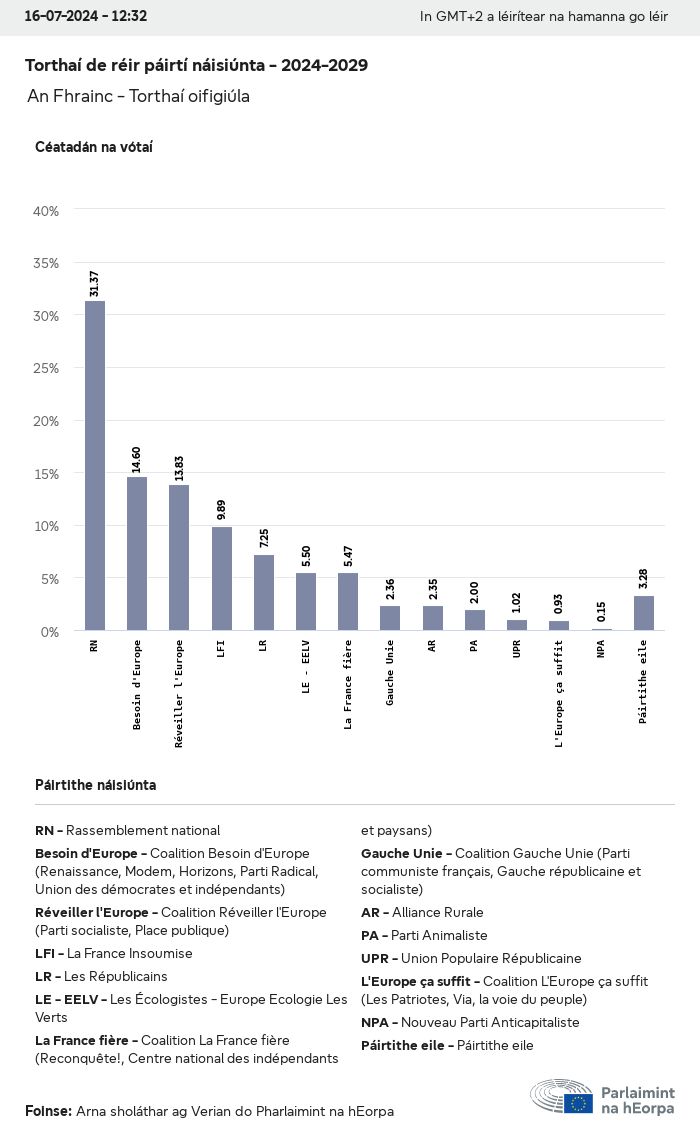 16-07-2024 - 12:32

In GMT+2 a léirítear na hamanna go léir

Torthaí de réir páirtí náisiúnta - 2024-2029

An Fhrainc - Torthaí oifigiúla

Céatadán na vótaí

40%
35%
30%
25%
20%
15%
10%
5%
0%

31.37
14.60
13.83
9.89
7.25
5.50
5.47
2.36
2.35
2.00
1.02
0.93
0.15
3.28

RN
Besoin d'Europe
Réveiller l'Europe
LFI
LR
LE - EELV
La France fière
Gauche Unie
AR
PA
UPR
L'Europe ça suffit
NPA
Páirtithe eile

Páirtithe náisiúnta

RN - Rassemblement national

Besoin d'Europe - Coalition Besoin d'Europe (Renaissance, Modem, Horizons, Parti Radical, Union des démocrates et indépendants)

Réveiller l'Europe - Coalition Réveiller l'Europe (Parti socialiste, Place publique)

LFI - La France Insoumise

LR - Les Républicains

LE - EELV - Les Écologistes - Europe Ecologie Les Verts

La France fière - Coalition La France fière (Reconquête!, Centre national des indépendants et paysans)

Gauche Unie - Coalition Gauche Unie (Parti communiste français, Gauche républicaine et socialiste)

AR - Alliance Rurale

PA - Parti Animaliste

UPR - Union Populaire Républicaine

L'Europe ça suffit - Coalition L'Europe ça suffit (Les Patriotes, Via, la voie du peuple)

NPA - Nouveau Parti Anticapitaliste

Páirtithe eile - Páirtithe eile

Foinse: Arna sholáthar ag Verian do Pharlaimint na hEorpa

Parlaimint na hEorpa